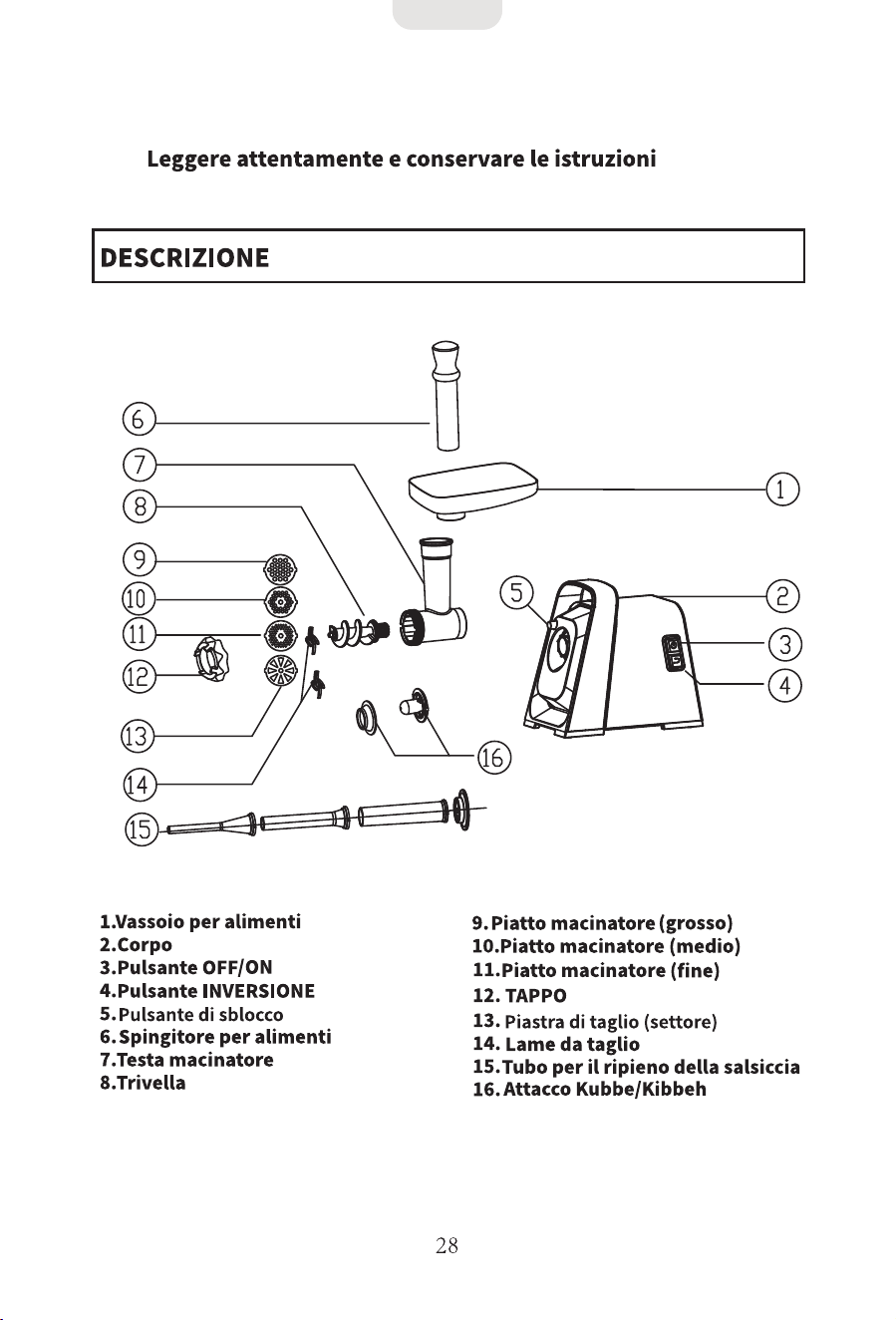 Leggere attentamente e conservare le istruzioni

DESCRIZIONE

6
7
8
9
10
11
12
13
14
15
1
5
2
3
4
16

1.Vassoio per alimenti
2.Corpo
3.Pulsante OFF/ON
4.Pulsante INVERSIONE
5.Pulsante di sblocco
6.Spingitore per alimenti
7.Testa macinatore
8.Trivella

9.Piatto macinatore (grosso)
10.Piatto macinatore (medio)
11.Piatto macinatore (fine)
12. TAPPO
13. Piastra di taglio (settore)
14. Lame da taglio
15.Tubo per il ripieno della salsiccia
16.Attacco Kubbe/Kibbeh

28